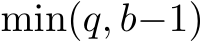 $\min(q, b-1)$